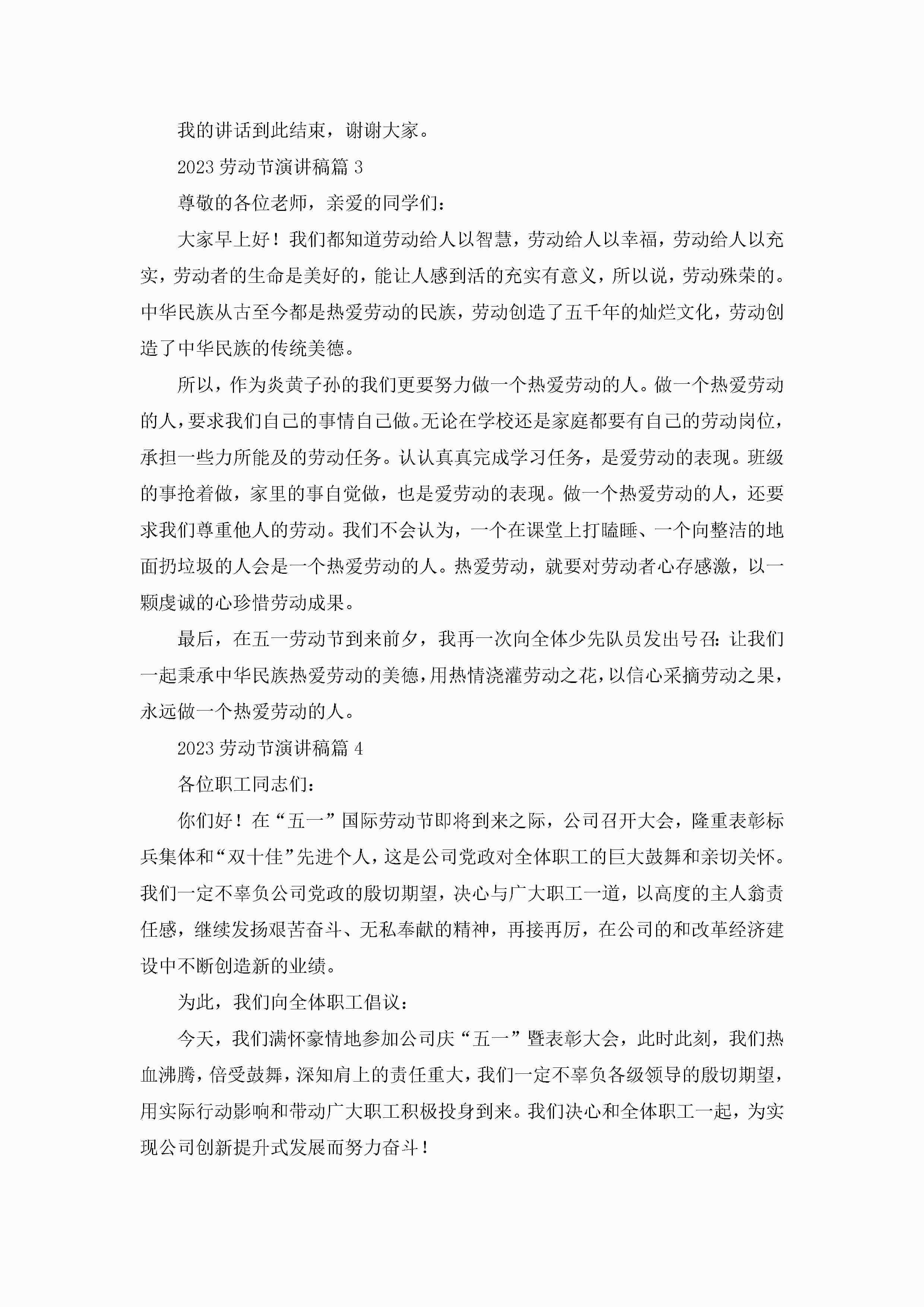 我的讲话到此结束，谢谢大家。

2023劳动节演讲稿篇3

尊敬的各位老师，亲爱的同学们：

大家早上好！我们都知道劳动给人以智慧，劳动给人以幸福，劳动给人以充实，劳动者的生命是美好的，能让人感到活的充实有意义，所以说，劳动殊荣的。中华民族从古至今都是热爱劳动的民族，劳动创造了五千年的灿烂文化，劳动创造了中华民族的传统美德。

所以，作为炎黄子孙的我们更要努力做一个热爱劳动的人。做一个热爱劳动的人，要求我们自己的事情自己做。无论在学校还是家庭都要有自己的劳动岗位，承担一些力所能及的劳动任务。认认真真完成学习任务，是爱劳动的表现。班级的事抢着做，家里的事自觉做，也是爱劳动的表现。做一个热爱劳动的人，还要求我们尊重他人的劳动。我们不会认为，一个在课堂上打瞌睡、一个向整洁的地面扔垃圾的人会是一个热爱劳动的人。热爱劳动，就要对劳动者心存感激，以一颗虔诚的心珍惜劳动成果。

最后，在五一劳动节到来前夕，我再一次向全体少先队员发出号召：让我们一起秉承中华民族热爱劳动的美德，用热情浇灌劳动之花，以信心采摘劳动之果，永远做一个热爱劳动的人。

2023劳动节演讲稿篇4

各位职工同志们：

你们好！在“五一”国际劳动节即将到来之际，公司召开大会，隆重表彰标兵集体和“双十佳”先进个人，这是公司党政对全体职工的巨大鼓舞和亲切关怀。我们一定不辜负公司党政的殷切期望，决心与广大职工一道，以高度的主人翁责任感，继续发扬艰苦奋斗、无私奉献的精神，再接再厉，在公司的和改革经济建设中不断创造新的业绩。

为此，我们向全体职工倡议：

今天，我们满怀豪情地参加公司庆“五一”暨表彰大会，此时此刻，我们热血沸腾，倍受鼓舞，深知肩上的责任重大，我们一定不辜负各级领导的殷切期望，用实际行动影响和带动广大职工积极投身到来。我们决心和全体职工一起，为实现公司创新提升式发展而努力奋斗！